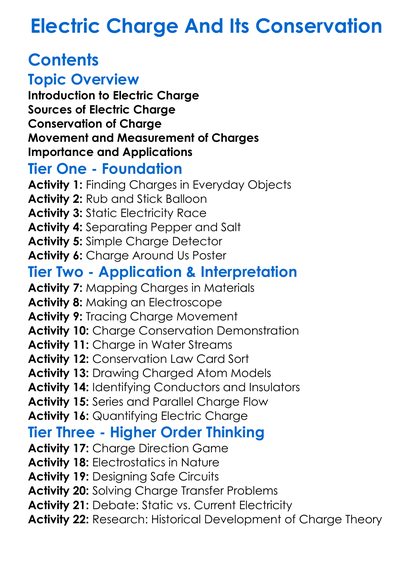 Electric Charge And Its Conservation

Contents

Topic Overview

Introduction to Electric Charge
Sources of Electric Charge
Conservation of Charge
Movement and Measurement of Charges
Importance and Applications

Tier One - Foundation

Activity 1: Finding Charges in Everyday Objects
Activity 2: Rub and Stick Balloon
Activity 3: Static Electricity Race
Activity 4: Separating Pepper and Salt
Activity 5: Simple Charge Detector
Activity 6: Charge Around Us Poster

Tier Two - Application & Interpretation

Activity 7: Mapping Charges in Materials
Activity 8: Making an Electroscope
Activity 9: Tracing Charge Movement
Activity 10: Charge Conservation Demonstration
Activity 11: Charge in Water Streams
Activity 12: Conservation Law Card Sort
Activity 13: Drawing Charged Atom Models
Activity 14: Identifying Conductors and Insulators
Activity 15: Series and Parallel Charge Flow
Activity 16: Quantifying Electric Charge

Tier Three - Higher Order Thinking

Activity 17: Charge Direction Game
Activity 18: Electrostatics in Nature
Activity 19: Designing Safe Circuits
Activity 20: Solving Charge Transfer Problems
Activity 21: Debate: Static vs. Current Electricity
Activity 22: Research: Historical Development of Charge Theory